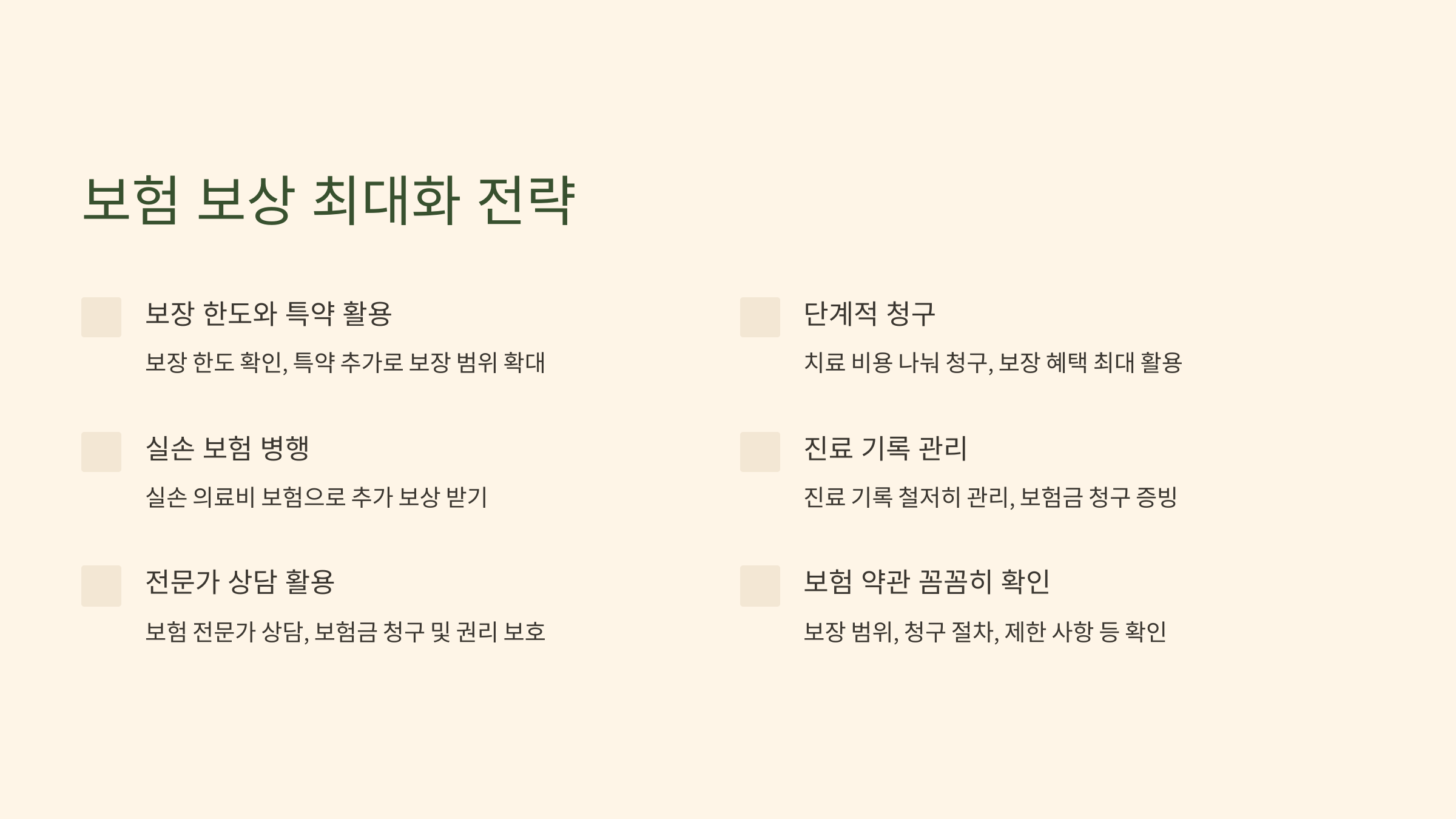 보험 보상 최대화 전략

보장 한도와 특약 활용

보장 한도 확인, 특약 추가로 보장 범위 확대

실손 보험 병행

실손 의료비 보험으로 추가 보상 받기

전문가 상담 활용

보험 전문가 상담, 보험금 청구 및 권리 보호

단계적 청구

치료 비용 나눠 청구, 보장 혜택 최대 활용

진료 기록 관리

진료 기록 철저히 관리, 보험금 청구 증빙

보험 약관 꼼꼼히 확인

보장 범위, 청구 절차, 제한 사항 등 확인